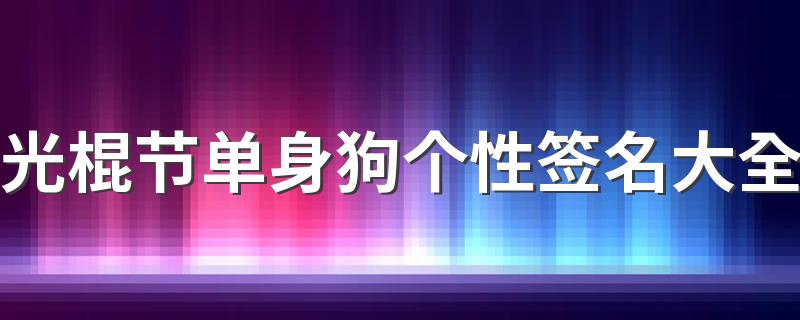 光棍节单身狗个性签名大全